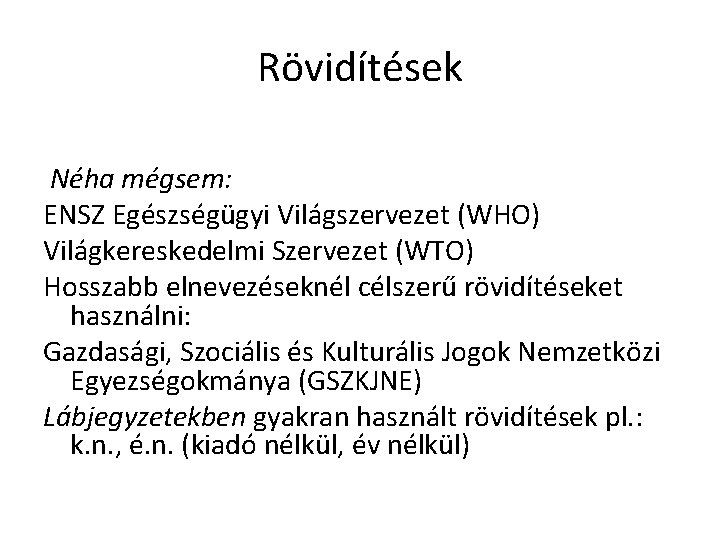 Rövidítések

Néha mégsem:

ENSZ Egészségügyi Világszervezet (WHO)

Világkereskedelmi Szervezet (WTO)

Hosszabb elnevezéseknél célszerű rövidítéseket használni:

Gazdasági, Szociális és Kulturális Jogok Nemzetközi Egyezségokmánya (GSZKJNE)

Lábjegyzetekben gyakran használt rövidítések pl.: k.n., é.n. (kiadó nélkül, év nélkül)